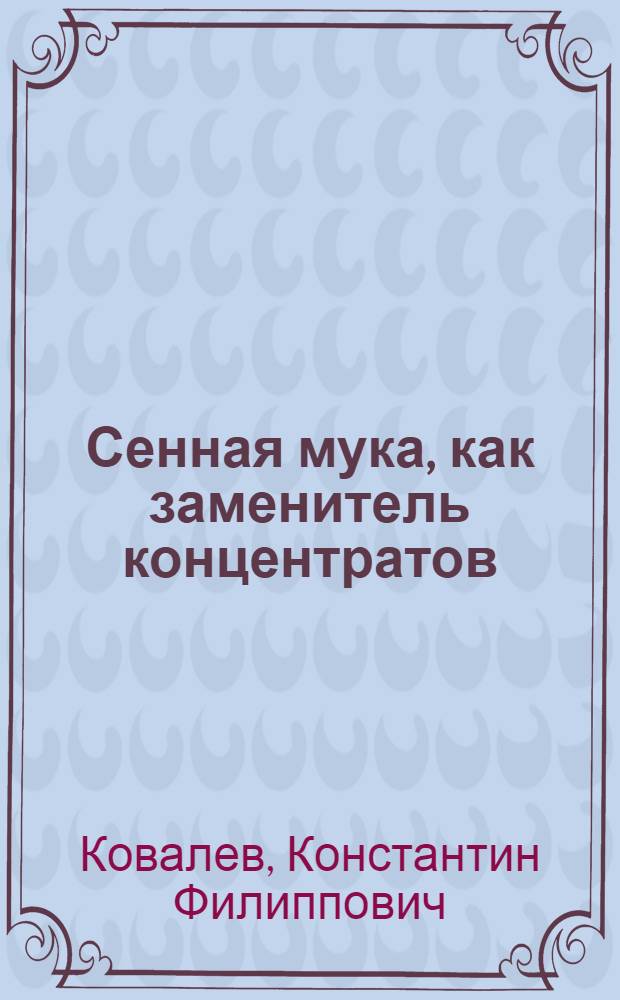 Сенная мука, как заменитель концентратов

Ковалев, Константин Филиппович